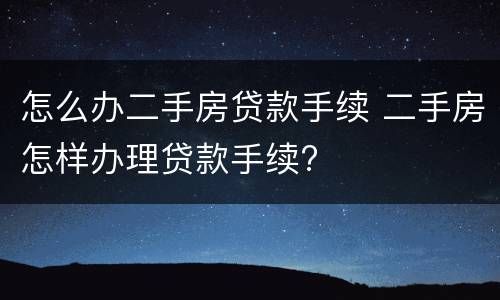 怎么办二手房贷款手续 二手房怎样办理贷款手续?